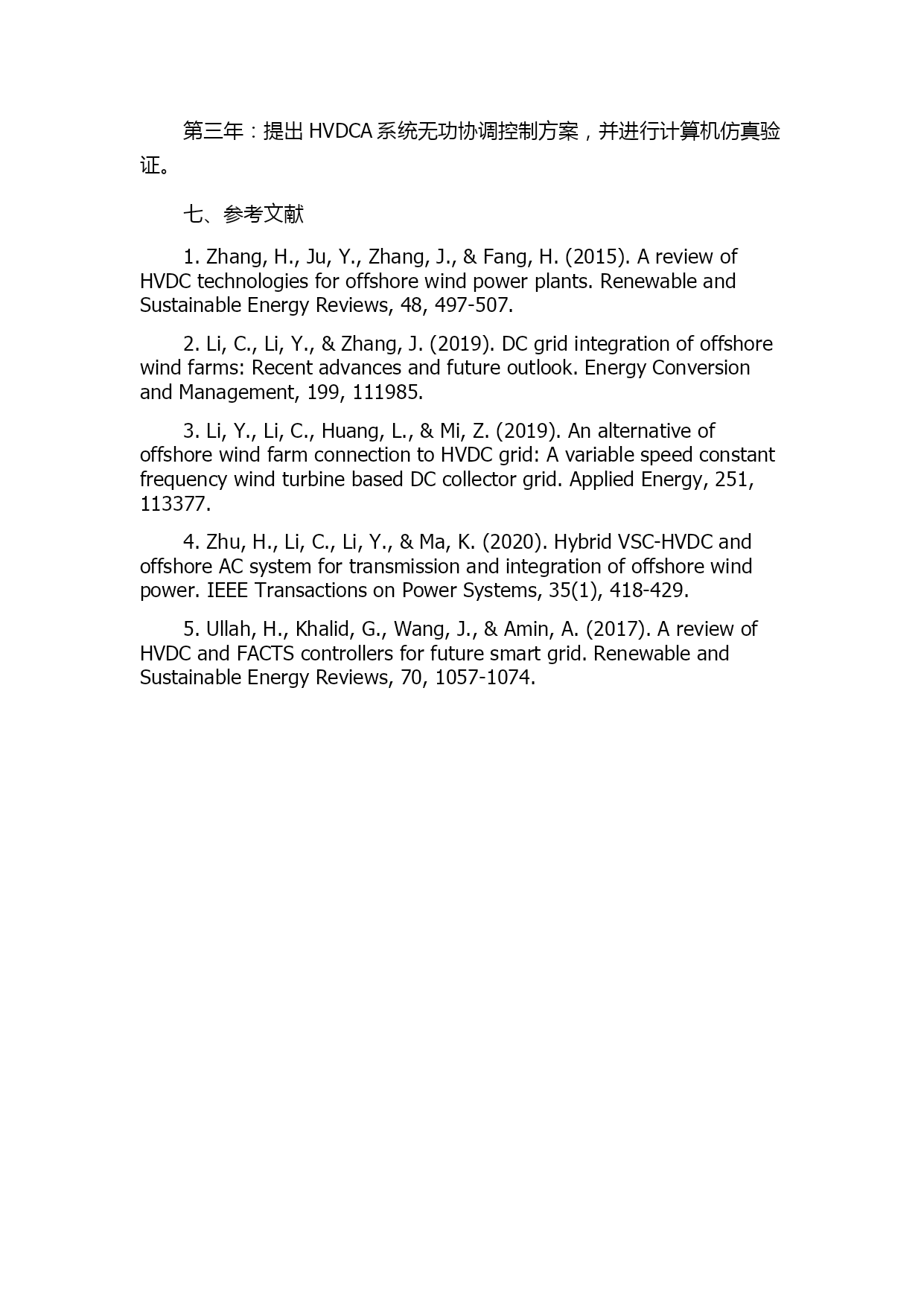 第三年：提出 HVDCA 系统无功协调控制方案，并进行计算机仿真验证。

七、参考文献

1. Zhang, H., Ju, Y., Zhang, J., & Fang, H. (2015). A review of HVDC technologies for offshore wind power plants. Renewable and Sustainable Energy Reviews, 48, 497-507.

2. Li, C., Li, Y., & Zhang, J. (2019). DC grid integration of offshore wind farms: Recent advances and future outlook. Energy Conversion and Management, 199, 111985.

3. Li, Y., Li, C., Huang, L., & Mi, Z. (2019). An alternative of offshore wind farm connection to HVDC grid: A variable speed constant frequency wind turbine based DC collector grid. Applied Energy, 251, 113377.

4. Zhu, H., Li, C., Li, Y., & Ma, K. (2020). Hybrid VSC-HVDC and offshore AC system for transmission and integration of offshore wind power. IEEE Transactions on Power Systems, 35(1), 418-429.

5. Ullah, H., Khalid, G., Wang, J., & Amin, A. (2017). A review of HVDC and FACTS controllers for future smart grid. Renewable and Sustainable Energy Reviews, 70, 1057-1074.